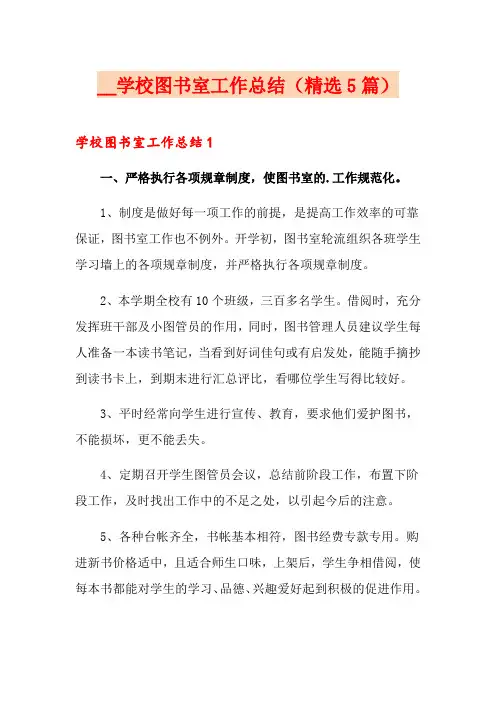 __学校图书室工作总结（精选5篇）

学校图书室工作总结1

一、严格执行各项规章制度，使图书室的.工作规范化。

1、制度是做好每一项工作的前提，是提高工作效率的可靠保证，图书室工作也不例外。开学初，图书室轮流组织各班学生学习墙上的各项规章制度，并严格执行各项规章制度。

2、本学期全校有10个班级，三百多名学生。借阅时，充分发挥班干部及小图管员的作用，同时，图书管理人员建议学生每人准备一本读书笔记，当看到好词佳句或有启发处，能随手摘抄到读书卡上，到期末进行汇总评比，看哪位学生写得比较好。

3、平时经常向学生进行宣传、教育，要求他们爱护图书，不能损坏，更不能丢失。

4、定期召开学生图管员会议，总结前阶段工作，布置下阶段工作，及时找出工作中的不足之处，以引起今后的注意。

5、各种台帐齐全，书帐基本相符，图书经费专款专用。购进新书价格适中，且适合师生口味，上架后，学生争相借阅，使每本书都能对学生的学习、品德、兴趣爱好起到积极的促进作用。